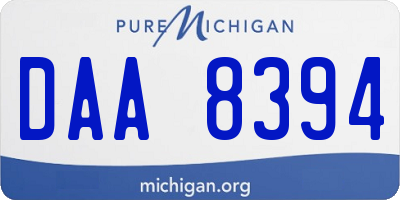 PURE MICHIGAN

DAA 8394

michigan.org